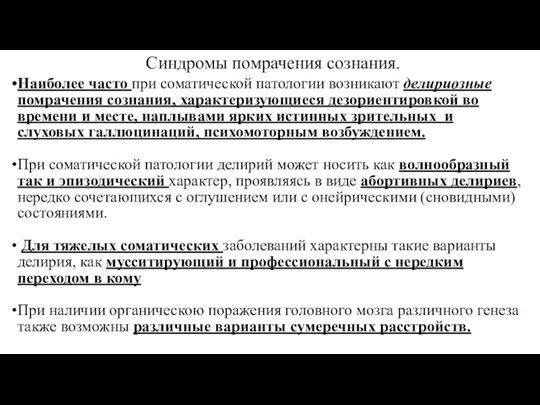 Синдромы помрачения сознания.

•Наиболее часто при соматической патологии возникают делириозные помрачения сознания, характеризующиеся дезориентировкой во времени и месте, наплывами ярких истинных зрительных и слуховых галлюцинаций, психомоторным возбуждением.

•При соматической патологии делирий может носить как волнообразный так и эпизодический характер, проявляясь в виде абортивных делириев, нередко сочетающихся с оглушением или с онейрическими (сновидными) состояниями.

• Для тяжелых соматических заболеваний характерны такие варианты делирия, как мусситирующий и профессиональный с нередким переходом в кому

•При наличии органическою поражения головного мозга различного генеза также возможны различные варианты сумеречных расстройств.